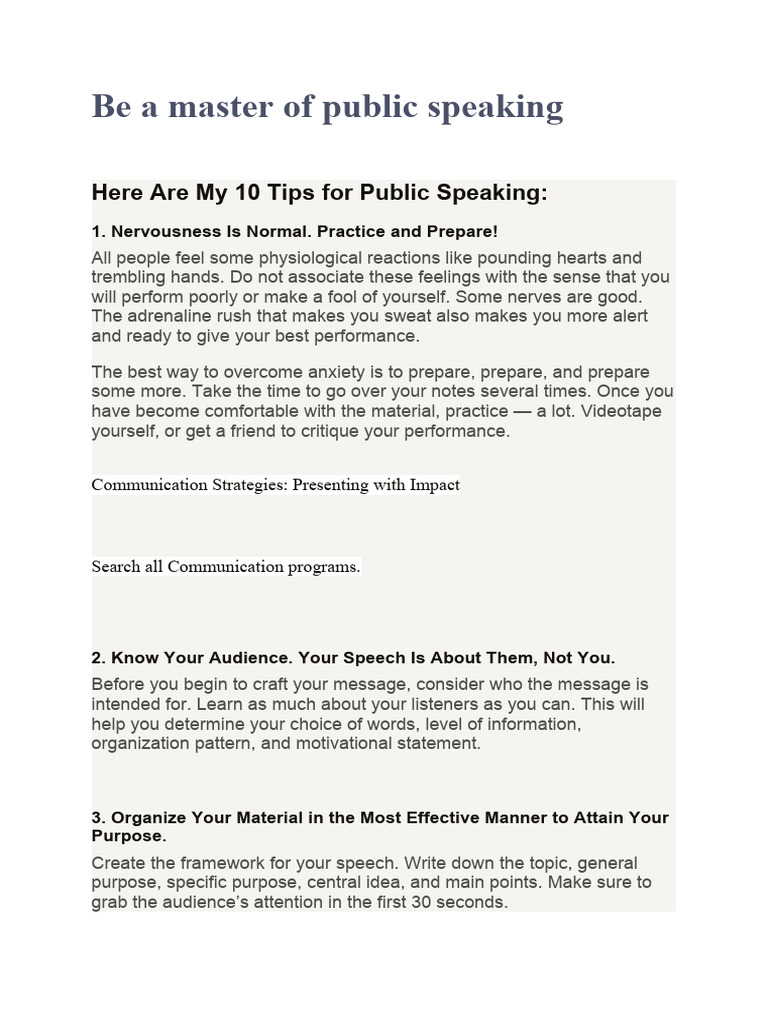 Be a master of public speaking

Here Are My 10 Tips for Public Speaking:

1. Nervousness Is Normal. Practice and Prepare!

All people feel some physiological reactions like pounding hearts and trembling hands. Do not associate these feelings with the sense that you will perform poorly or make a fool of yourself. Some nerves are good. The adrenaline rush that makes you sweat also makes you more alert and ready to give your best performance.

The best way to overcome anxiety is to prepare, prepare, and prepare some more. Take the time to go over your notes several times. Once you have become comfortable with the material, practice — a lot. Videotape yourself, or get a friend to critique your performance.

Communication Strategies: Presenting with Impact

Search all Communication programs.

2. Know Your Audience. Your Speech Is About Them, Not You.

Before you begin to craft your message, consider who the message is intended for. Learn as much about your listeners as you can. This will help you determine your choice of words, level of information, organization pattern, and motivational statement.

3. Organize Your Material in the Most Effective Manner to Attain Your Purpose.

Create the framework for your speech. Write down the topic, general purpose, specific purpose, central idea, and main points. Make sure to grab the audience's attention in the first 30 seconds.